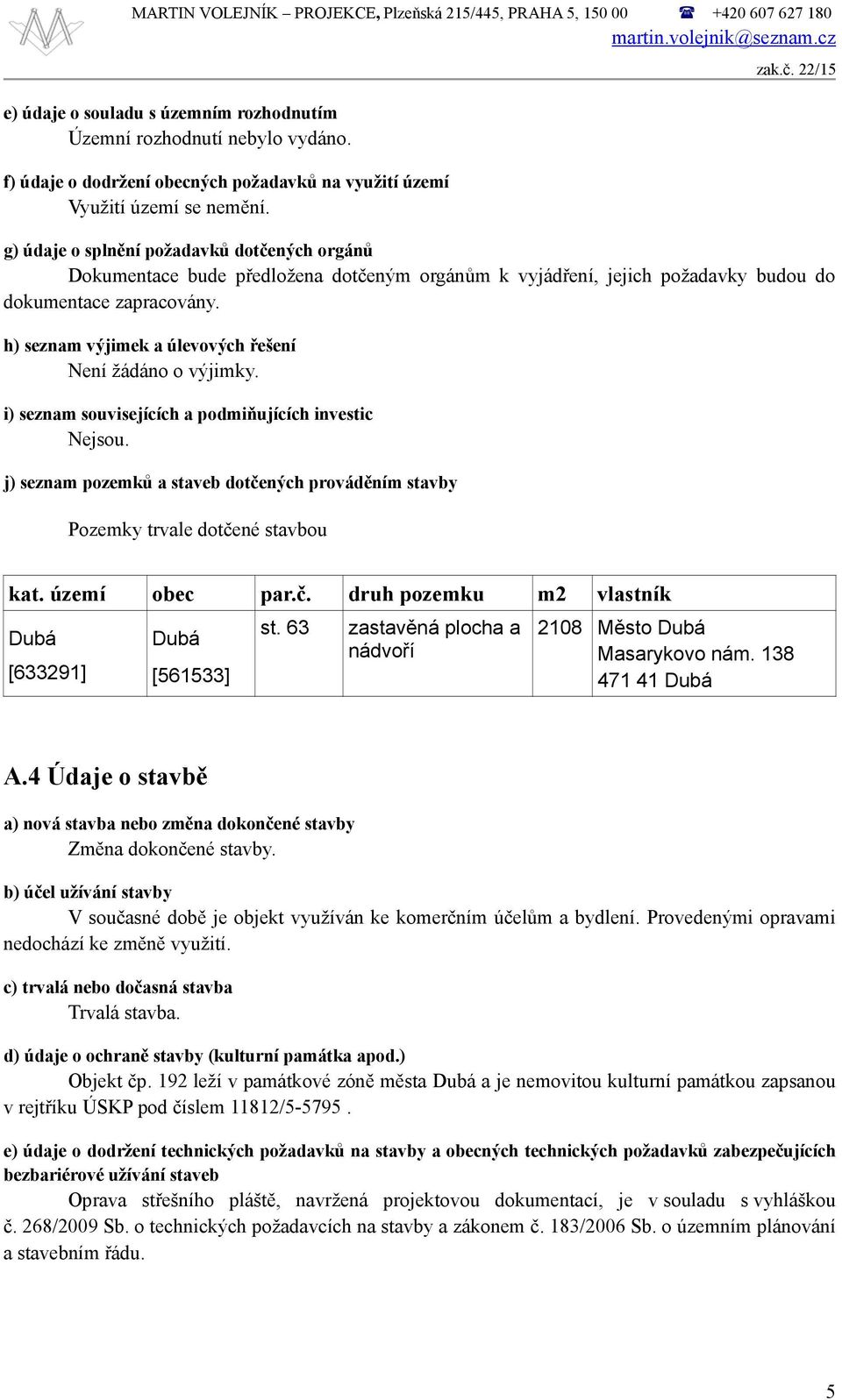 MARTIN VOLEJNÍK – PROJEKCE, Plzeňská 215/445, PRAHA 5, 150 00 ☎ +420 607 627 180
martin.volejnik@seznam.cz
zak.č. 22/15

e) údaje o souladu s územním rozhodnutím
Územní rozhodnutí nebylo vydáno.

f) údaje o dodržení obecných požadavků na využití území
Využití území se nemění.

g) údaje o splnění požadavků dotčených orgánů
Dokumentace bude předložena dotčeným orgánům k vyjádření, jejich požadavky budou do dokumentace zapracovány.

h) seznam výjimek a úlevových řešení
Není žádáno o výjimky.

i) seznam souvisejících a podmiňujících investic
Nejsou.

j) seznam pozemků a staveb dotčených prováděním stavby

Pozemky trvale dotčené stavbou

| kat. území | obec | par.č. | druh pozemku | m2 | vlastník |
|---|---|---|---|---|---|
| Dubá [633291] | Dubá [561533] | st. 63 | zastavěná plocha a nádvoří | 2108 | Město Dubá Masarykovo nám. 138 471 41 Dubá |

A.4 Údaje o stavbě

a) nová stavba nebo změna dokončené stavby
Změna dokončené stavby.

b) účel užívání stavby
V současné době je objekt využíván ke komerčním účelům a bydlení. Provedenými opravami nedochází ke změně využití.

c) trvalá nebo dočasná stavba
Trvalá stavba.

d) údaje o ochraně stavby (kulturní památka apod.)
Objekt čp. 192 leží v památkové zóně města Dubá a je nemovitou kulturní památkou zapsanou v rejtříku ÚSKP pod číslem 11812/5-5795 .

e) údaje o dodržení technických požadavků na stavby a obecných technických požadavků zabezpečujících bezbariérové užívání staveb
Oprava střešního pláště, navržená projektovou dokumentací, je v souladu s vyhláškou č. 268/2009 Sb. o technických požadavcích na stavby a zákonem č. 183/2006 Sb. o územním plánování a stavebním řádu.

5